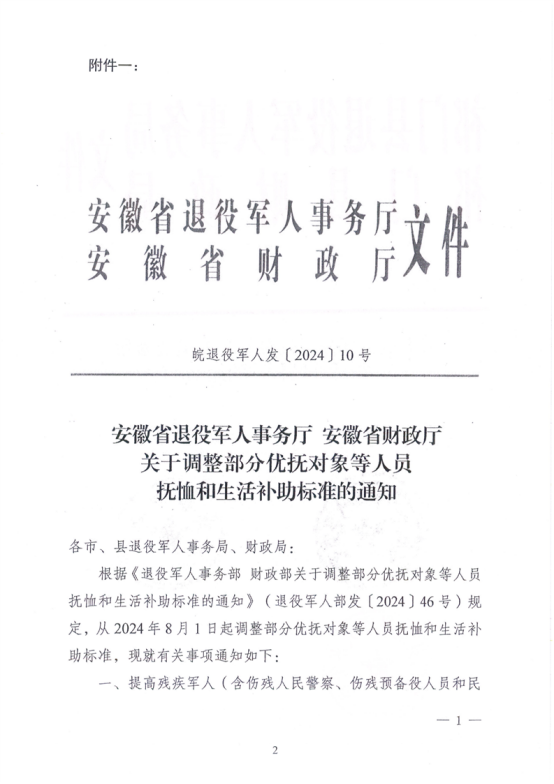 附件一：

安徽省退役军人事务厅
安徽省财政厅
文件

皖退役军人发〔2024〕10号

安徽省退役军人事务厅 安徽省财政厅
关于调整部分优抚对象等人员
抚恤和生活补助标准的通知

各市、县退役军人事务局、财政局：

根据《退役军人事务部 财政部关于调整部分优抚对象等人员抚恤和生活补助标准的通知》（退役军人部发〔2024〕46号）规定，从2024年8月1日起调整部分优抚对象等人员抚恤和生活补助标准，现就有关事项通知如下：

一、提高残疾军人（含伤残人民警察、伤残预备役人员和民

— 1 —

2